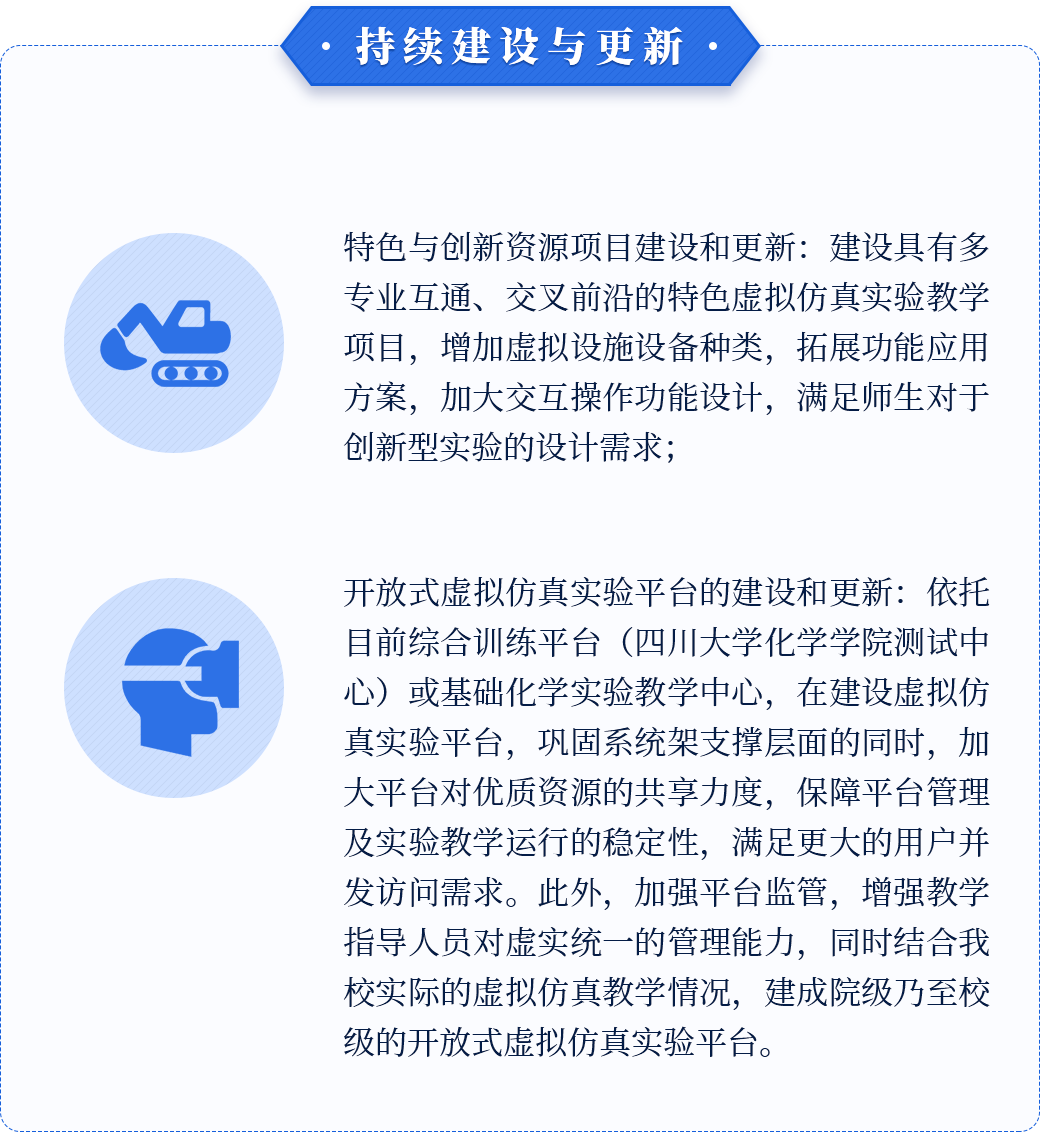 · 持续建设与更新 ·

特色与创新资源项目建设和更新：建设具有多专业互通、交叉前沿的特色虚拟仿真实验教学项目，增加虚拟设施设备种类，拓展功能应用方案，加大交互操作功能设计，满足师生对于创新型实验的设计需求；

开放式虚拟仿真实验平台的建设和更新：依托目前综合训练平台（四川大学化学学院测试中心）或基础化学实验教学中心，在建设虚拟仿真实验平台，巩固系统架支撑层面的同时，加大平台对优质资源的共享力度，保障平台管理及实验教学运行的稳定性，满足更大的用户并发访问需求。此外，加强平台监管，增强教学指导人员对虚实统一的管理能力，同时结合我校实际的虚拟仿真教学情况，建成院级乃至校级的开放式虚拟仿真实验平台。